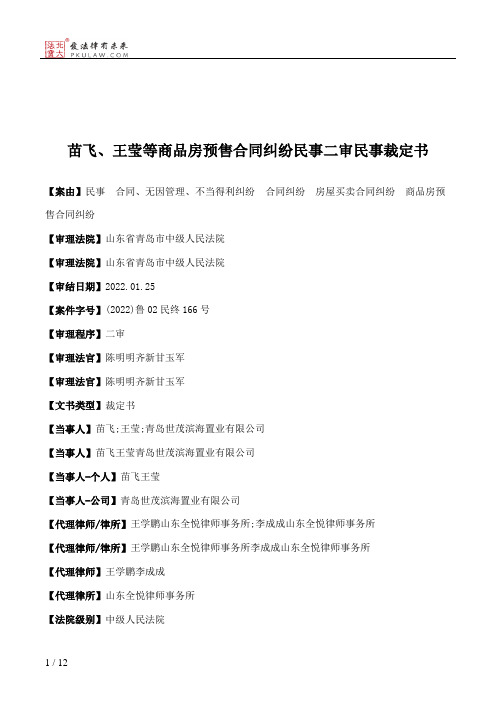 北大法宝 发法律有未来 PKULAW.COM

苗飞、王莹等商品房预售合同纠纷民事二审民事裁定书

【案由】民事 合同、无因管理、不当得利纠纷 合同纠纷 房屋买卖合同纠纷 商品房预售合同纠纷

【审理法院】山东省青岛市中级人民法院

【审理法院】山东省青岛市中级人民法院

【审结日期】2022.01.25

【案件字号】(2022)鲁02民终166号

【审理程序】二审

【审理法官】陈明明齐新甘玉军

【审理法官】陈明明齐新甘玉军

【文书类型】裁定书

【当事人】苗飞;王莹;青岛世茂滨海置业有限公司

【当事人】苗飞王莹青岛世茂滨海置业有限公司

【当事人-个人】苗飞王莹

【当事人-公司】青岛世茂滨海置业有限公司

【代理律师/律所】王学鹏山东全悦律师事务所;李成成山东全悦律师事务所

【代理律师/律所】王学鹏山东全悦律师事务所李成成山东全悦律师事务所

【代理律师】王学鹏李成成

【代理律所】山东全悦律师事务所

【法院级别】中级人民法院

1 / 12